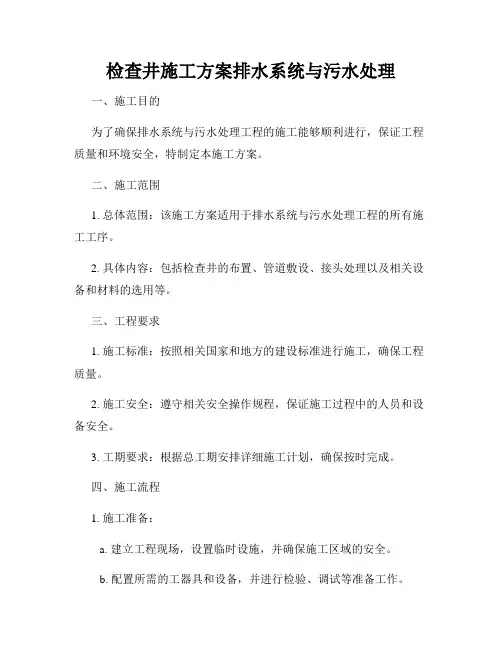 检查井施工方案排水系统与污水处理

一、施工目的

为了确保排水系统与污水处理工程的施工能够顺利进行，保证工程质量和环境安全，特制定本施工方案。

二、施工范围

1. 总体范围：该施工方案适用于排水系统与污水处理工程的所有施工工序。

2. 具体内容：包括检查井的布置、管道敷设、接头处理以及相关设备和材料的选用等。

三、工程要求

1. 施工标准：按照相关国家和地方的建设标准进行施工，确保工程质量。

2. 施工安全：遵守相关安全操作规程，保证施工过程中的人员和设备安全。

3. 工期要求：根据总工期安排详细施工计划，确保按时完成。

四、施工流程

1. 施工准备：

a. 建立工程现场，设置临时设施，并确保施工区域的安全。

b. 配置所需的工器具和设备，并进行检验、调试等准备工作。